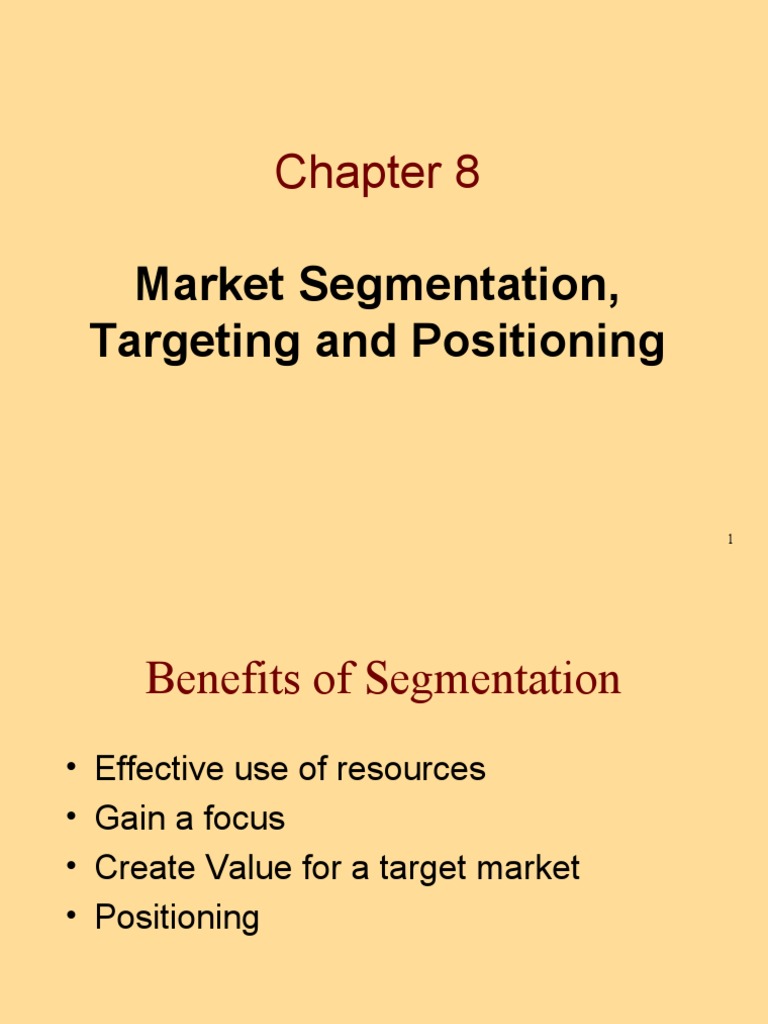 Chapter 8

Market Segmentation,
Targeting and Positioning

1

Benefits of Segmentation

• Effective use of resources
• Gain a focus
• Create Value for a target market
• Positioning